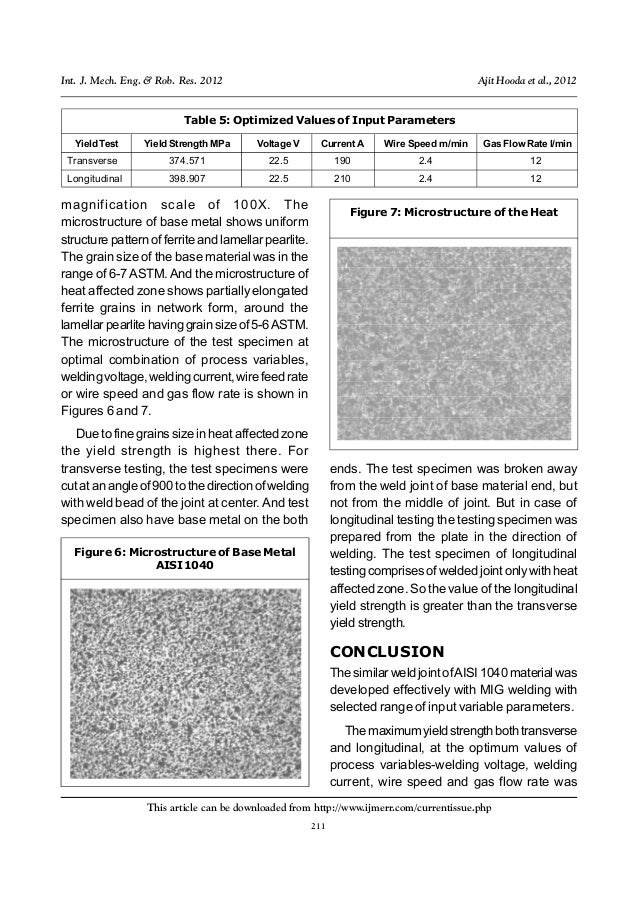 Int. J. Mech. Eng. & Rob. Res. 2012

Ajit Hooda et al., 2012

Table 5: Optimized Values of Input Parameters

| Yield Test | Yield Strength MPa | Voltage V | Current A | Wire Speed m/min | Gas Flow Rate l/min |
|---|---|---|---|---|---|
| Transverse | 374.571 | 22.5 | 190 | 2.4 | 12 |
| Longitudinal | 398.907 | 22.5 | 210 | 2.4 | 12 |

magnification scale of 100X. The microstructure of base metal shows uniform structure pattern of ferrite and lamellar pearlite. The grain size of the base material was in the range of 6-7 ASTM. And the microstructure of heat affected zone shows partially elongated ferrite grains in network form, around the lamellar pearlite having grain size of 5-6 ASTM. The microstructure of the test specimen at optimal combination of process variables, welding voltage, welding current, wire feed rate or wire speed and gas flow rate is shown in Figures 6 and 7.

Due to fine grains size in heat affected zone the yield strength is highest there. For transverse testing, the test specimens were cut at an angle of 900 to the direction of welding with weld bead of the joint at center. And test specimen also have base metal on the both

Figure 6: Microstructure of Base Metal AISI 1040

Figure 7: Microstructure of the Heat

ends. The test specimen was broken away from the weld joint of base material end, but not from the middle of joint. But in case of longitudinal testing the testing specimen was prepared from the plate in the direction of welding. The test specimen of longitudinal testing comprises of welded joint only with heat affected zone. So the value of the longitudinal yield strength is greater than the transverse yield strength.

CONCLUSION

The similar weld joint of AISI 1040 material was developed effectively with MIG welding with selected range of input variable parameters.

The maximum yield strength both transverse and longitudinal, at the optimum values of process variables-welding voltage, welding current, wire speed and gas flow rate was

This article can be downloaded from http://www.ijmerr.com/currentissue.php

211